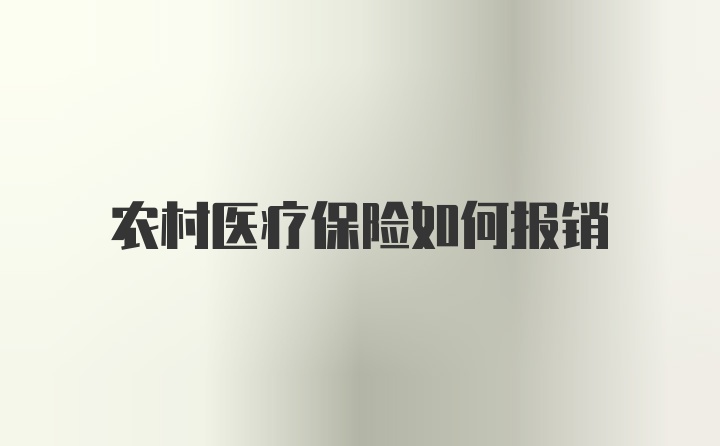 农村医疗保险如何报销